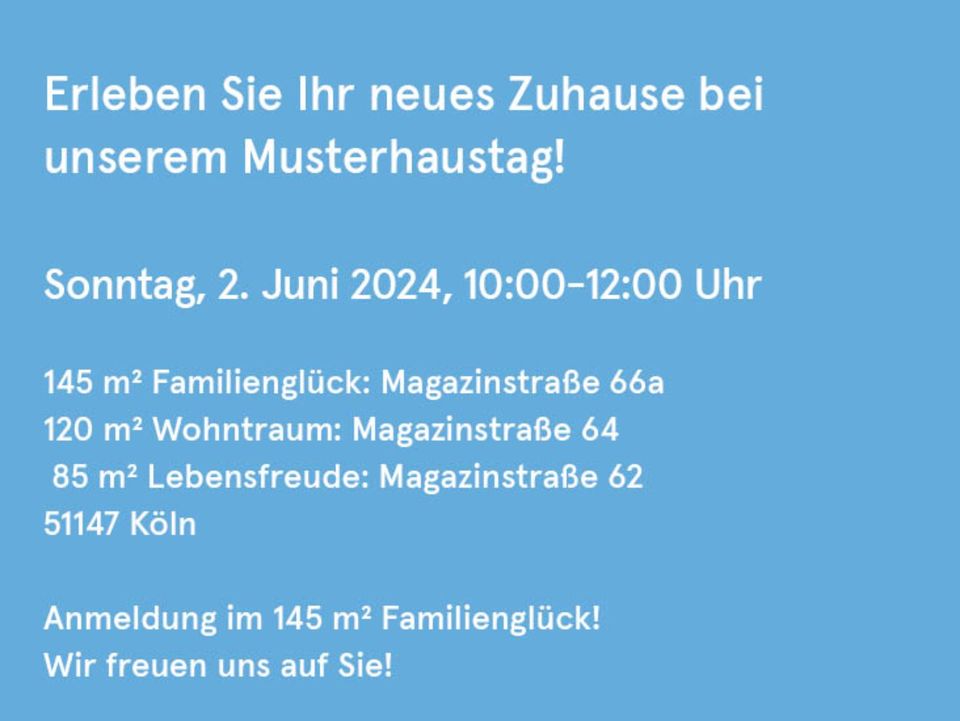 Erleben Sie Ihr neues Zuhause bei unserem Musterhaustag!

Sonntag, 2. Juni 2024, 10:00–12:00 Uhr

145 m² Familienglück: Magazinstraße 66a
120 m² Wohntraum: Magazinstraße 64
85 m² Lebensfreude: Magazinstraße 62
51147 Köln

Anmeldung im 145 m² Familienglück!
Wir freuen uns auf Sie!